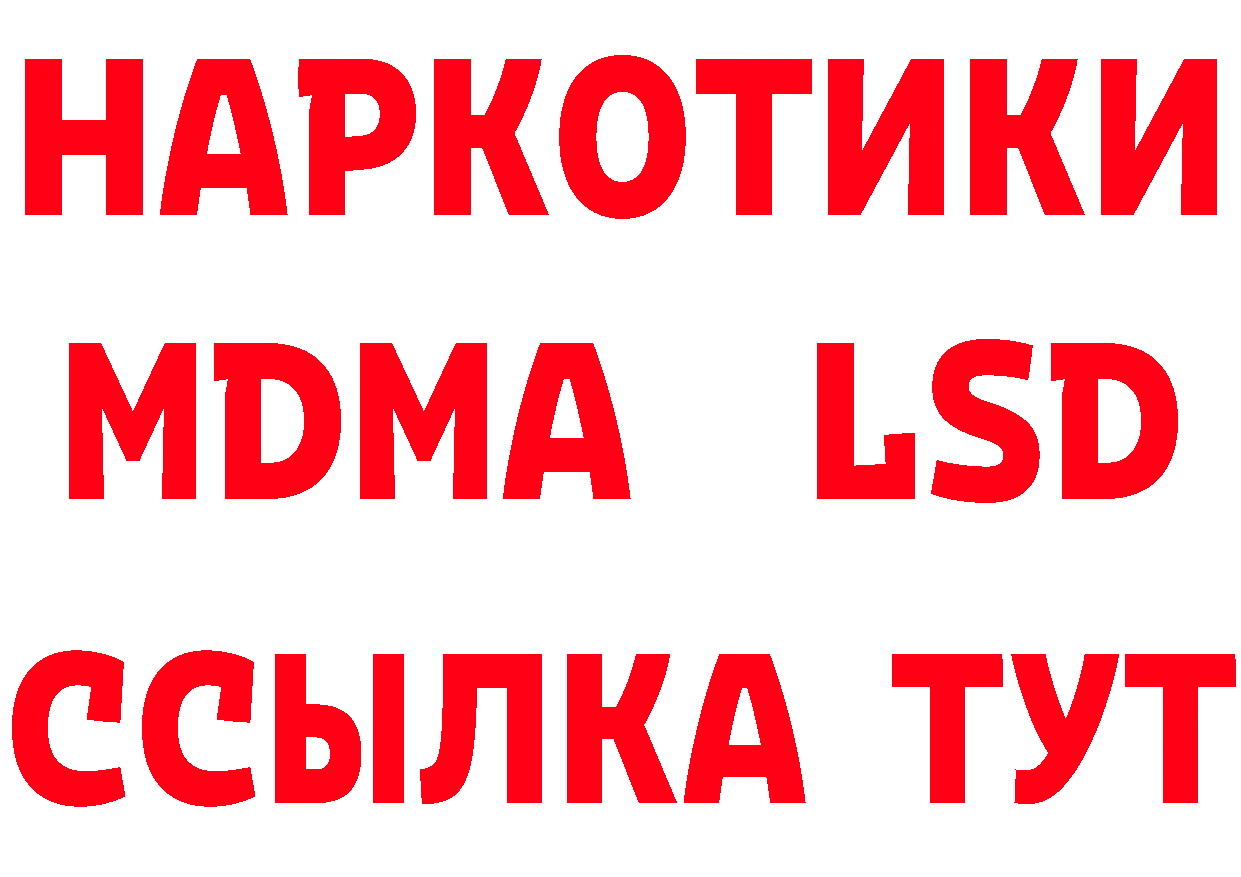 НАРКОТИКИ
MDMA LSD
ССЫЛКА ТУТ